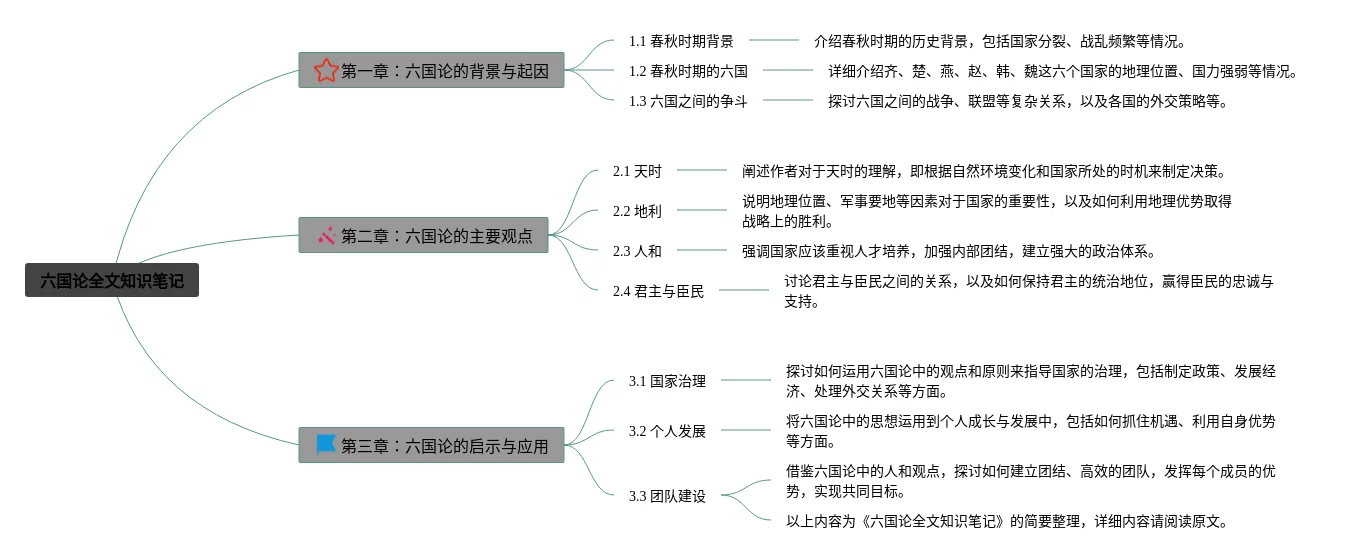 六国论全文知识笔记

第一章：六国论的背景与起因

1.1 春秋时期背景

介绍春秋时期的历史背景，包括国家分裂、战乱频繁等情况。

1.2 春秋时期的六国

详细介绍齐、楚、燕、赵、韩、魏这六个国家的地理位置、国力强弱等情况。

1.3 六国之间的争斗

探讨六国之间的战争、联盟等复杂关系，以及各国的外交策略等。

第二章：六国论的主要观点

2.1 天时

阐述作者对于天时的理解，即根据自然环境变化和国家所处的时机来制定决策。

2.2 地利

说明地理位置、军事要地等因素对于国家的重要性，以及如何利用地理优势取得战略上的胜利。

2.3 人和

强调国家应该重视人才培养，加强内部团结，建立强大的政治体系。

2.4 君主与臣民

讨论君主与臣民之间的关系，以及如何保持君主的统治地位，赢得臣民的忠诚与支持。

第三章：六国论的启示与应用

3.1 国家治理

探讨如何运用六国论中的观点和原则来指导国家的治理，包括制定政策、发展经济、处理外交关系等方面。

3.2 个人发展

将六国论中的思想运用到个人成长与发展中，包括如何抓住机遇、利用自身优势等方面。

3.3 团队建设

借鉴六国论中的人和观点，探讨如何建立团结、高效的团队，发挥每个成员的优势，实现共同目标。

以上内容为《六国论全文知识笔记》的简要整理，详细内容请阅读原文。